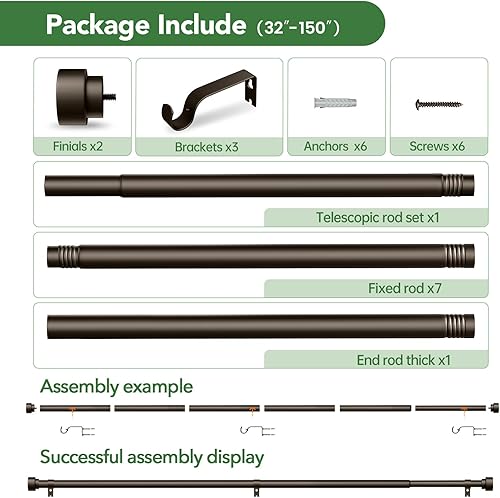 Package Include (32"-150")

Finials x2

Brackets x3

Anchors x6

Screws x6

Telescopic rod set x1

Fixed rod x7

End rod thick x1

Assembly example

Successful assembly display